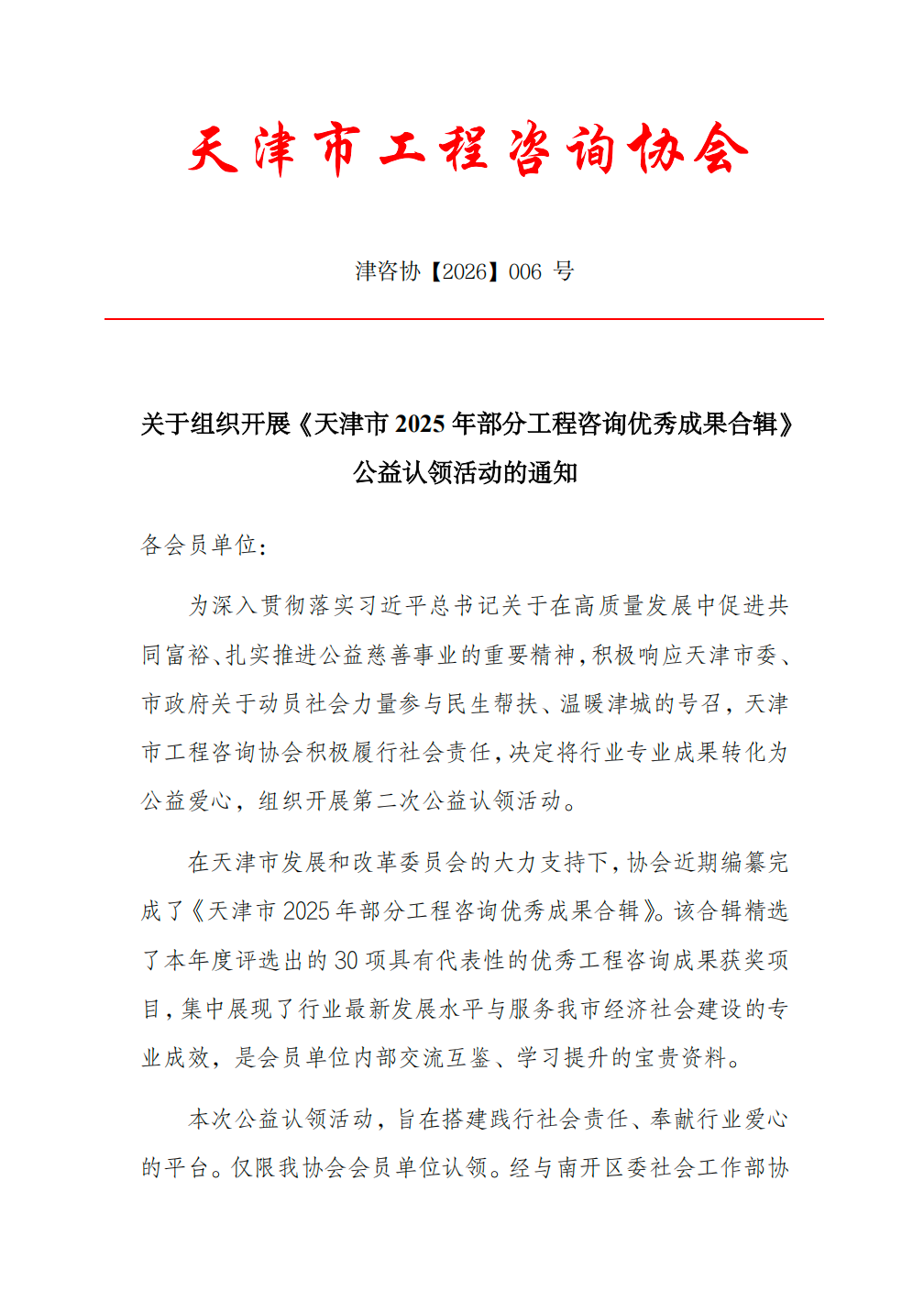 天津市工程咨询协会

津咨协【2026】006 号

关于组织开展《天津市 2025 年部分工程咨询优秀成果合辑》公益认领活动的通知

各会员单位：

为深入贯彻落实习近平总书记关于在高质量发展中促进共同富裕、扎实推进公益慈善事业的重要精神，积极响应天津市委、市政府关于动员社会力量参与民生帮扶、温暖津城的号召，天津市工程咨询协会积极履行社会责任，决定将行业专业成果转化为公益爱心，组织开展第二次公益认领活动。

在天津市发展和改革委员会的大力支持下，协会近期编纂完成了《天津市 2025 年部分工程咨询优秀成果合辑》。该合辑精选了本年度评选出的 30 项具有代表性的优秀工程咨询成果获奖项目，集中展现了行业最新发展水平与服务我市经济社会建设的专业成效，是会员单位内部交流互鉴、学习提升的宝贵资料。

本次公益认领活动，旨在搭建践行社会责任、奉献行业爱心的平台。仅限我协会会员单位认领。经与南开区委社会工作部协